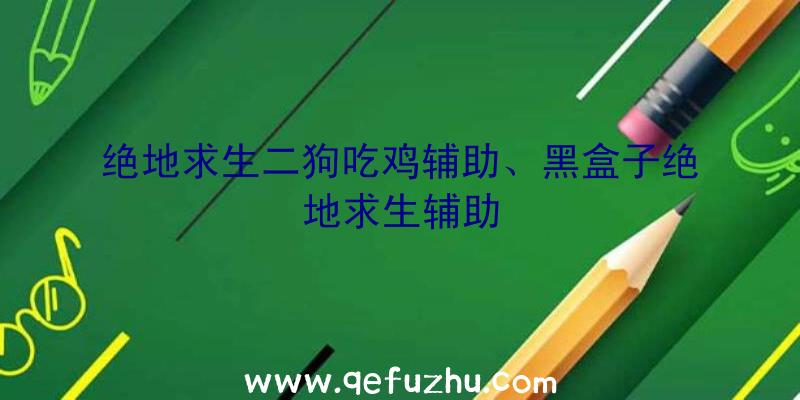 绝地求生二狗吃鸡辅助、黑盒子绝地求生辅助

www.qefuzhu.com